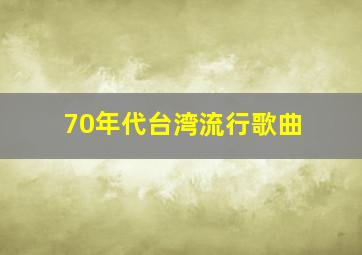 70年代台湾流行歌曲